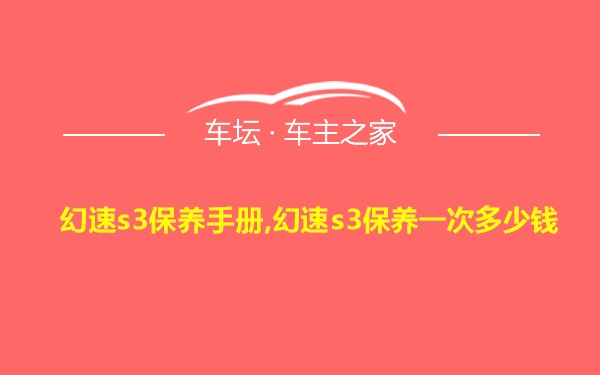 车坛 · 车主之家

幻速s3保养手册,幻速s3保养一次多少钱